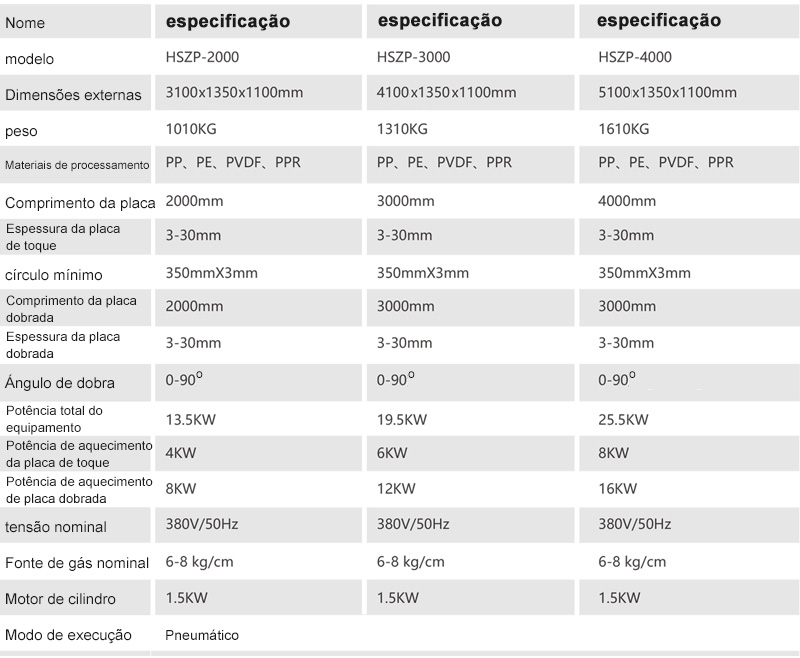 | Nome | especificação | especificação | especificação |
|---|---|---|---|
| modelo | HSZP-2000 | HSZP-3000 | HSZP-4000 |
| Dimensões externas | 3100x1350x1100mm | 4100x1350x1100mm | 5100x1350x1100mm |
| peso | 1010KG | 1310KG | 1610KG |
| Materiais de processamento | PP、PE、PVDF、PPR | PP、PE、PVDF、PPR | PP、PE、PVDF、PPR |
| Comprimento da placa | 2000mm | 3000mm | 4000mm |
| Espessura da placa de toque | 3-30mm | 3-30mm | 3-30mm |
| círculo mínimo | 350mmX3mm | 350mmX3mm | 350mmX3mm |
| Comprimento da placa dobrada | 2000mm | 3000mm | 3000mm |
| Espessura da placa dobrada | 3-30mm | 3-30mm | 3-30mm |
| Ângulo de dobra | 0-90° | 0-90° | 0-90° |
| Potência total do equipamento | 13.5KW | 19.5KW | 25.5KW |
| Potência de aquecimento da placa de toque | 4KW | 6KW | 8KW |
| Potência de aquecimento de placa dobrada | 8KW | 12KW | 16KW |
| tensão nominal | 380V/50Hz | 380V/50Hz | 380V/50Hz |
| Fonte de gás nominal | 6-8 kg/cm | 6-8 kg/cm | 6-8 kg/cm |
| Motor de cilindro | 1.5KW | 1.5KW | 1.5KW |
| Modo de execução | Pneumático | | |